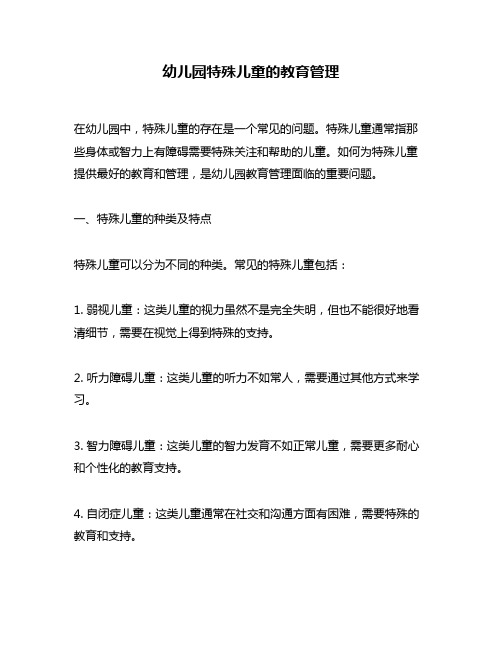 幼儿园特殊儿童的教育管理

在幼儿园中，特殊儿童的存在是一个常见的问题。特殊儿童通常指那些身体或智力上有障碍需要特殊关注和帮助的儿童。如何为特殊儿童提供最好的教育和管理，是幼儿园教育管理面临的重要问题。

一、特殊儿童的种类及特点

特殊儿童可以分为不同的种类。常见的特殊儿童包括：

1. 弱视儿童：这类儿童的视力虽然不是完全失明，但也不能很好地看清细节，需要在视觉上得到特殊的支持。

2. 听力障碍儿童：这类儿童的听力不如常人，需要通过其他方式来学习。

3. 智力障碍儿童：这类儿童的智力发育不如正常儿童，需要更多耐心和个性化的教育支持。

4. 自闭症儿童：这类儿童通常在社交和沟通方面有困难，需要特殊的教育和支持。